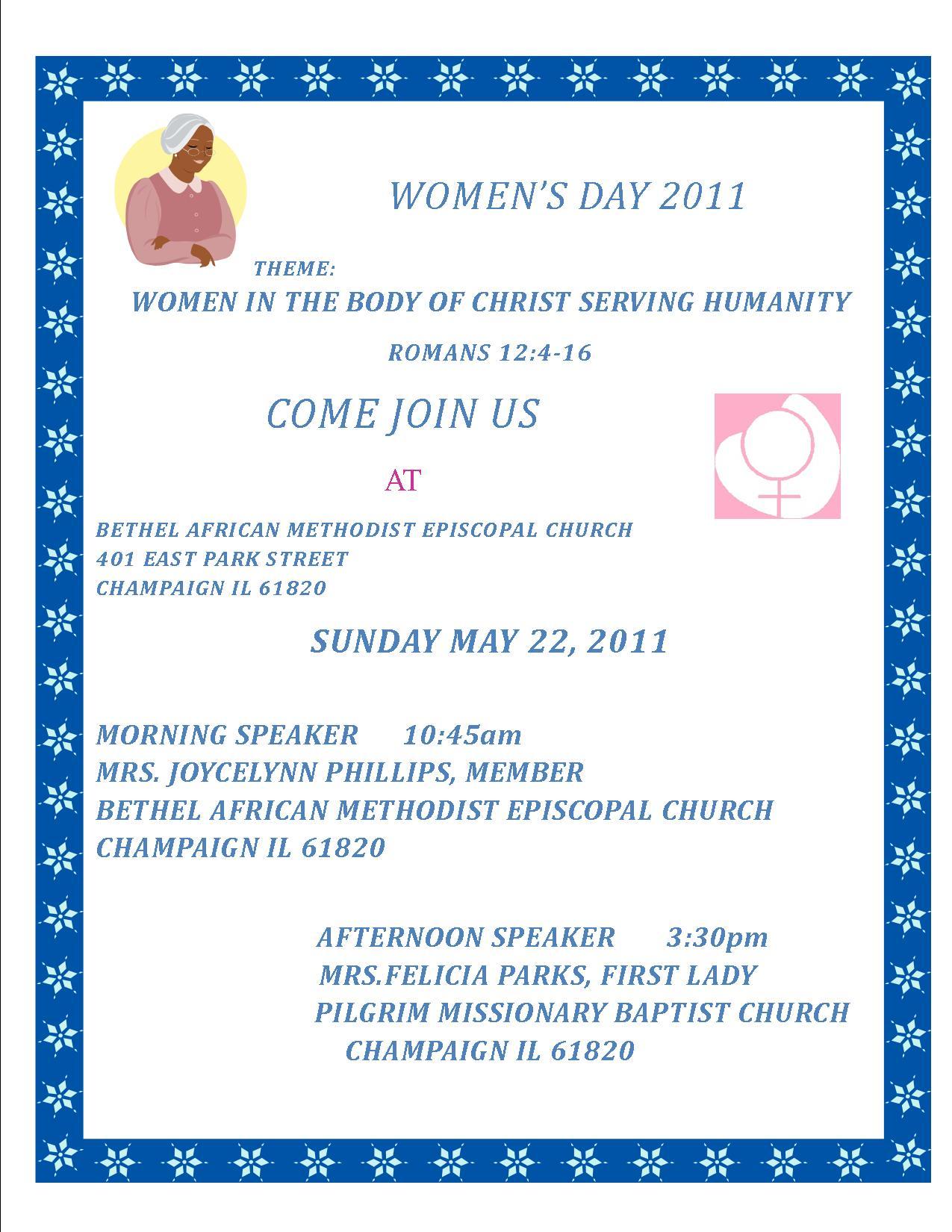 WOMEN'S DAY 2011

THEME:

WOMEN IN THE BODY OF CHRIST SERVING HUMANITY

ROMANS 12:4-16

COME JOIN US

AT

BETHEL AFRICAN METHODIST EPISCOPAL CHURCH
401 EAST PARK STREET
CHAMPAIGN IL 61820

SUNDAY MAY 22, 2011

MORNING SPEAKER 10:45am
MRS. JOYCELYNN PHILLIPS, MEMBER
BETHEL AFRICAN METHODIST EPISCOPAL CHURCH
CHAMPAIGN IL 61820

AFTERNOON SPEAKER 3:30pm
MRS.FELICIA PARKS, FIRST LADY
PILGRIM MISSIONARY BAPTIST CHURCH
CHAMPAIGN IL 61820